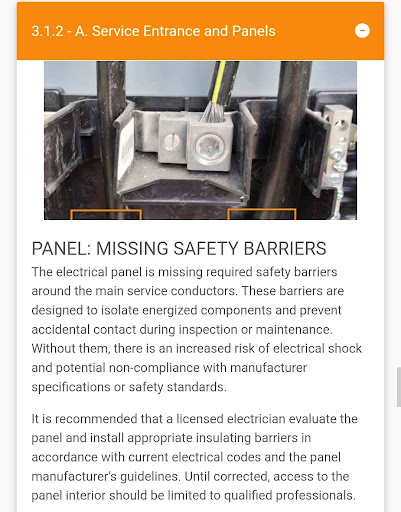 3.1.2 - A. Service Entrance and Panels

PANEL: MISSING SAFETY BARRIERS

The electrical panel is missing required safety barriers around the main service conductors. These barriers are designed to isolate energized components and prevent accidental contact during inspection or maintenance. Without them, there is an increased risk of electrical shock and potential non-compliance with manufacturer specifications or safety standards.

It is recommended that a licensed electrician evaluate the panel and install appropriate insulating barriers in accordance with current electrical codes and the panel manufacturer's guidelines. Until corrected, access to the panel interior should be limited to qualified professionals.